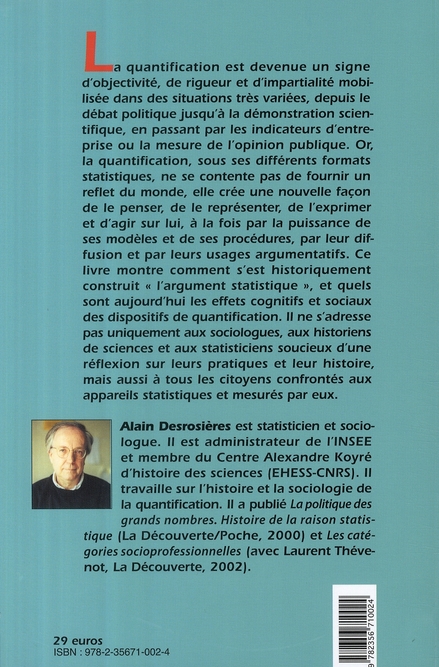 La quantification est devenue un signe d'objectivité, de rigueur et d'impartialité mobilisée dans des situations très variées, depuis le débat politique jusqu'à la démonstration scientifique, en passant par les indicateurs d'entreprise ou la mesure de l'opinion publique. Or, la quantification, sous ses différents formats statistiques, ne se contente pas de fournir un reflet du monde, elle crée une nouvelle façon de le penser, de le représenter, de l'exprimer et d'agir sur lui, à la fois par la puissance de ses modèles et de ses procédures, par leur diffusion et par leurs usages argumentatifs. Ce livre montre comment s'est historiquement construit « l'argument statistique », et quels sont aujourd'hui les effets cognitifs et sociaux des dispositifs de quantification. Il ne s'adresse pas uniquement aux sociologues, aux historiens de sciences et aux statisticiens soucieux d'une réflexion sur leurs pratiques et leur histoire, mais aussi à tous les citoyens confrontés aux appareils statistiques et mesurés par eux.

Alain Desrosières est statisticien et sociologue. Il est administrateur de l'INSEE et membre du Centre Alexandre Koyré d'histoire des sciences (EHESS-CNRS). Il travaille sur l'histoire et la sociologie de la quantification. Il a publié La politique des grands nombres. Histoire de la raison statistique (La Découverte/Poche, 2000) et Les catégories socioprofessionnelles (avec Laurent Thévenot, La Découverte, 2002).

29 euros
ISBN : 978-2-35671-002-4

9 782356 710024